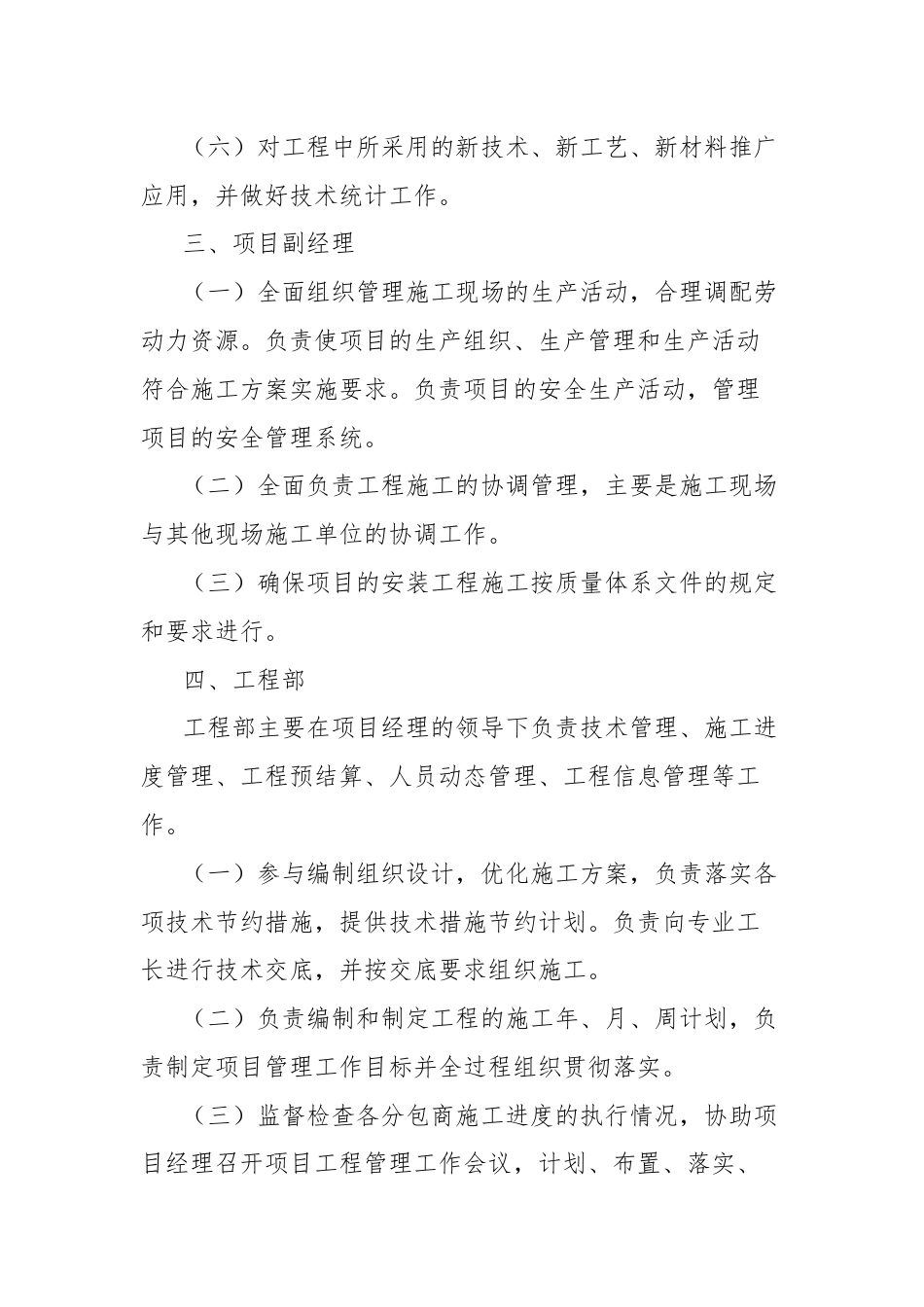 （六）对工程中所采用的新技术、新工艺、新材料推广应用，并做好技术统计工作。

三、项目副经理

（一）全面组织管理施工现场的生产活动，合理调配劳动力资源。负责使项目的生产组织、生产管理和生产活动符合施工方案实施要求。负责项目的安全生产活动，管理项目的安全管理系统。

（二）全面负责工程施工的协调管理，主要是施工现场与其他现场施工单位的协调工作。

（三）确保项目的安装工程施工按质量体系文件的规定和要求进行。

四、工程部

工程部主要在项目经理的领导下负责技术管理、施工进度管理、工程预结算、人员动态管理、工程信息管理等工作。

（一）参与编制组织设计，优化施工方案，负责落实各项技术节约措施，提供技术措施节约计划。负责向专业工长进行技术交底，并按交底要求组织施工。

（二）负责编制和制定工程的施工年、月、周计划，负责制定项目管理工作目标并全过程组织贯彻落实。

（三）监督检查各分包商施工进度的执行情况，协助项目经理召开项目工程管理工作会议，计划、布置、落实、